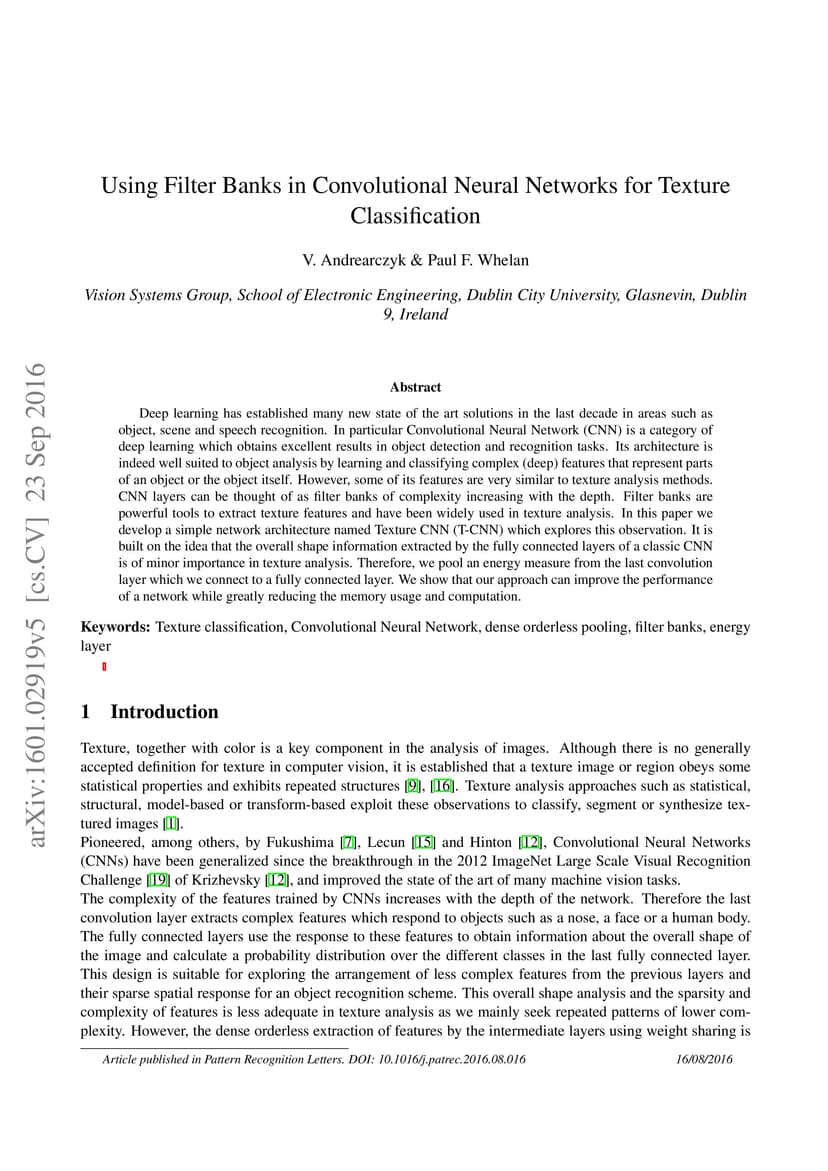 arXiv:1601.02919v5 [cs.CV] 23 Sep 2016

Using Filter Banks in Convolutional Neural Networks for Texture Classification

V. Andrearczyk & Paul F. Whelan

Vision Systems Group, School of Electronic Engineering, Dublin City University, Glasnevin, Dublin 9, Ireland

Abstract

Deep learning has established many new state of the art solutions in the last decade in areas such as object, scene and speech recognition. In particular Convolutional Neural Network (CNN) is a category of deep learning which obtains excellent results in object detection and recognition tasks. Its architecture is indeed well suited to object analysis by learning and classifying complex (deep) features that represent parts of an object or the object itself. However, some of its features are very similar to texture analysis methods. CNN layers can be thought of as filter banks of complexity increasing with the depth. Filter banks are powerful tools to extract texture features and have been widely used in texture analysis. In this paper we develop a simple network architecture named Texture CNN (T-CNN) which explores this observation. It is built on the idea that the overall shape information extracted by the fully connected layers of a classic CNN is of minor importance in texture analysis. Therefore, we pool an energy measure from the last convolution layer which we connect to a fully connected layer. We show that our approach can improve the performance of a network while greatly reducing the memory usage and computation.

Keywords: Texture classification, Convolutional Neural Network, dense orderless pooling, filter banks, energy layer

1 Introduction

Texture, together with color is a key component in the analysis of images. Although there is no generally accepted definition for texture in computer vision, it is established that a texture image or region obeys some statistical properties and exhibits repeated structures [9], [16]. Texture analysis approaches such as statistical, structural, model-based or transform-based exploit these observations to classify, segment or synthesize textured images [1].
Pioneered, among others, by Fukushima [7], Lecun [15] and Hinton [12], Convolutional Neural Networks (CNNs) have been generalized since the breakthrough in the 2012 ImageNet Large Scale Visual Recognition Challenge [19] of Krizhevsky [12], and improved the state of the art of many machine vision tasks.
The complexity of the features trained by CNNs increases with the depth of the network. Therefore the last convolution layer extracts complex features which respond to objects such as a nose, a face or a human body. The fully connected layers use the response to these features to obtain information about the overall shape of the image and calculate a probability distribution over the different classes in the last fully connected layer. This design is suitable for exploring the arrangement of less complex features from the previous layers and their sparse spatial response for an object recognition scheme. This overall shape analysis and the sparsity and complexity of features is less adequate in texture analysis as we mainly seek repeated patterns of lower complexity. However, the dense orderless extraction of features by the intermediate layers using weight sharing is

Article published in Pattern Recognition Letters. DOI: 10.1016/j.patrec.2016.08.016 16/08/2016